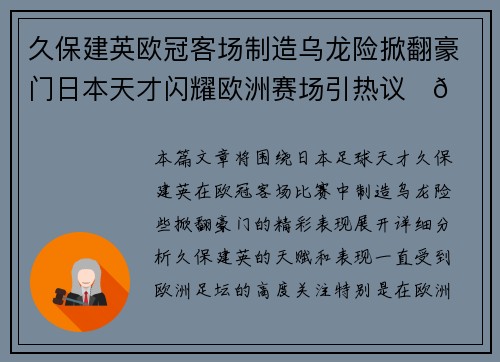 久保建英欧冠客场制造乌龙险掀翻豪门日本天才闪耀欧洲赛场引热议 ð

本篇文章将围绕日本足球天才久保建英在欧冠客场比赛中制造乌龙险些掀翻豪门的精彩表现展开详细分析久保建英的天赋和表现一直受到欧洲足坛的高度关注特别是在欧洲